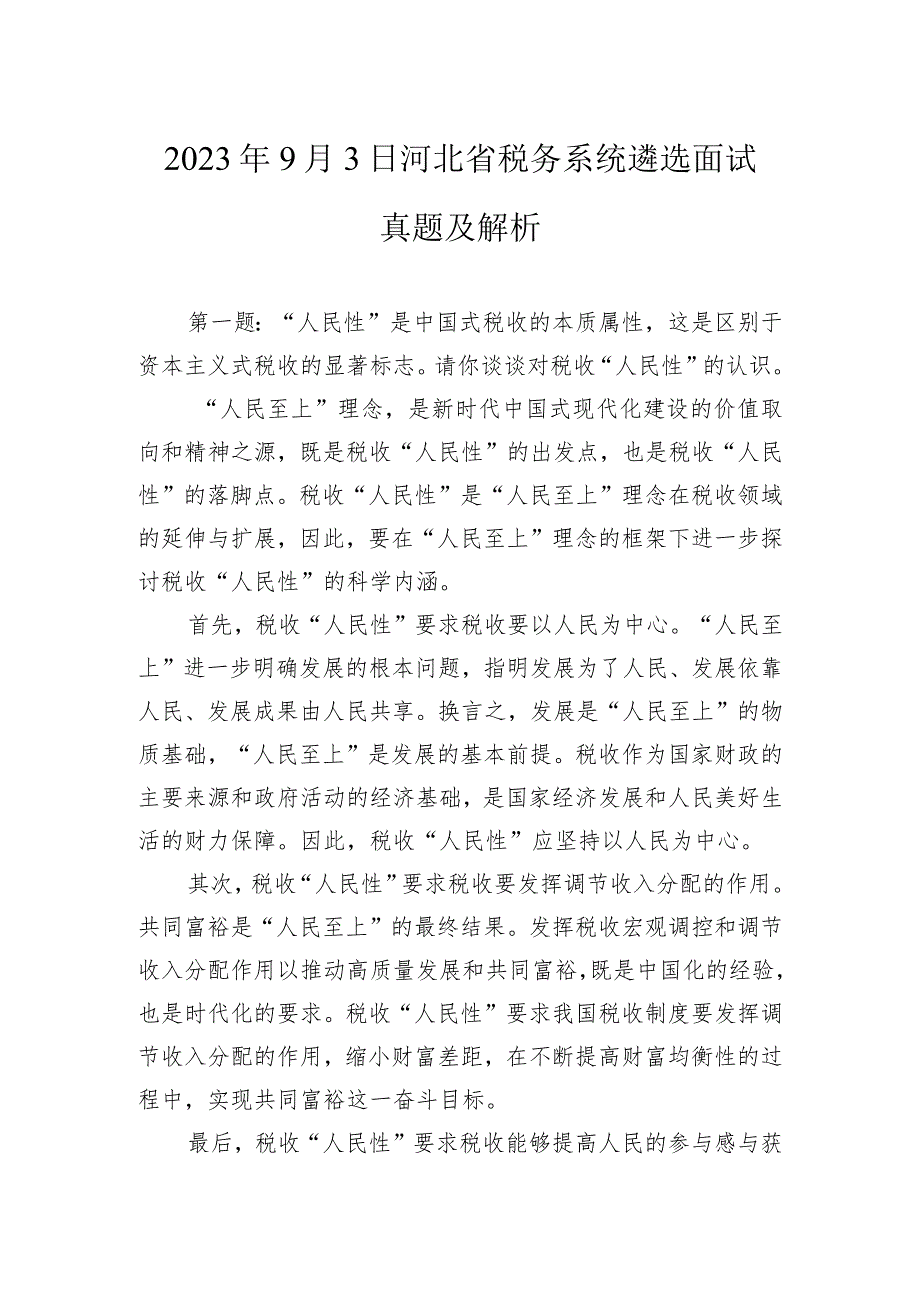 2023年9月3日河北省税务系统遴选面试真题及解析

第一题：“人民性”是中国式税收的本质属性，这是区别于资本主义式税收的显著标志。请你谈谈对税收“人民性”的认识。

“人民至上”理念，是新时代中国式现代化建设的价值取向和精神之源，既是税收“人民性”的出发点，也是税收“人民性”的落脚点。税收“人民性”是“人民至上”理念在税收领域的延伸与扩展，因此，要在“人民至上”理念的框架下进一步探讨税收“人民性”的科学内涵。

首先，税收“人民性”要求税收要以人民为中心。“人民至上”进一步明确发展的根本问题，指明发展为了人民、发展依靠人民、发展成果由人民共享。换言之，发展是“人民至上”的物质基础，“人民至上”是发展的基本前提。税收作为国家财政的主要来源和政府活动的经济基础，是国家经济发展和人民美好生活的财力保障。因此，税收“人民性”应坚持以人民为中心。

其次，税收“人民性”要求税收要发挥调节收入分配的作用。共同富裕是“人民至上”的最终结果。发挥税收宏观调控和调节收入分配作用以推动高质量发展和共同富裕，既是中国化的经验，也是时代化的要求。税收“人民性”要求我国税收制度要发挥调节收入分配的作用，缩小财富差距，在不断提高财富均衡性的过程中，实现共同富裕这一奋斗目标。

最后，税收“人民性”要求税收能够提高人民的参与感与获